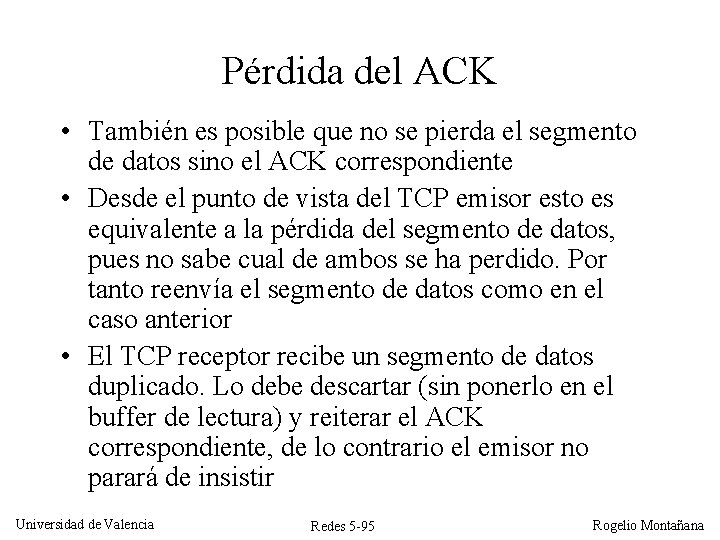 Pérdida del ACK

• También es posible que no se pierda el segmento de datos sino el ACK correspondiente

• Desde el punto de vista del TCP emisor esto es equivalente a la pérdida del segmento de datos, pues no sabe cual de ambos se ha perdido. Por tanto reenvía el segmento de datos como en el caso anterior

• El TCP receptor recibe un segmento de datos duplicado. Lo debe descartar (sin ponerlo en el buffer de lectura) y reiterar el ACK correspondiente, de lo contrario el emisor no parará de insistir

Universidad de Valencia

Redes 5-95

Rogelio Montañana